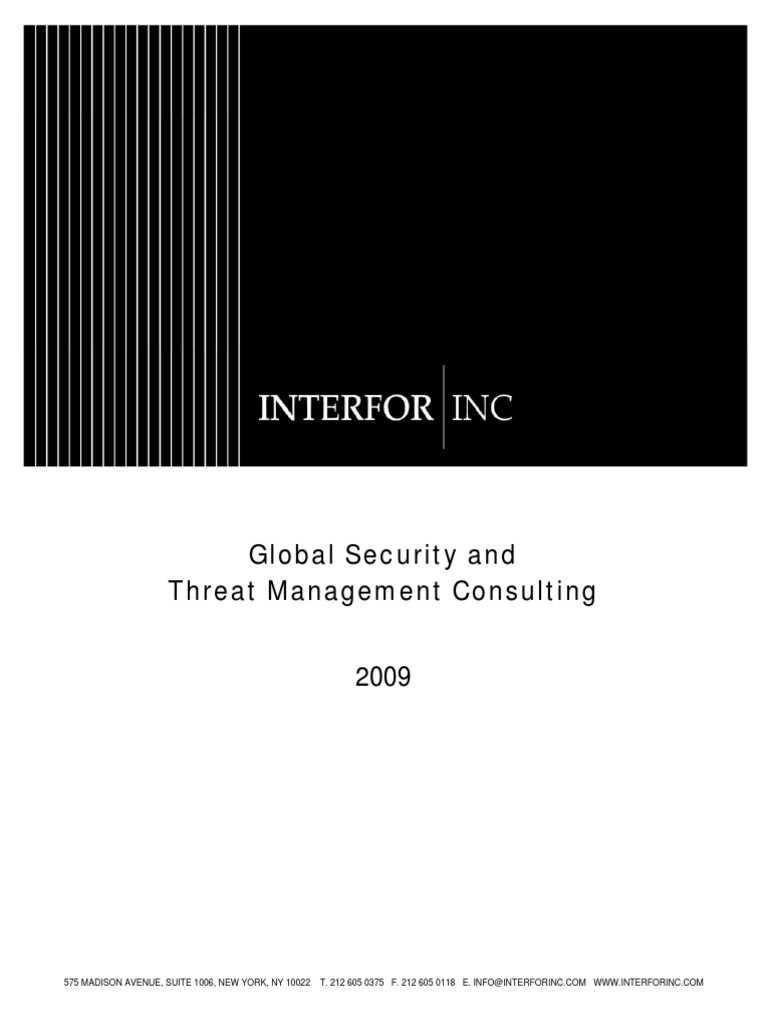 INTERFOR INC

Global Security and
Threat Management Consulting

2009

575 MADISON AVENUE, SUITE 1006, NEW YORK, NY 10022 T. 212 605 0375 F. 212 605 0118 E. INFO@INTERFORINC.COM WWW.INTERFORINC.COM